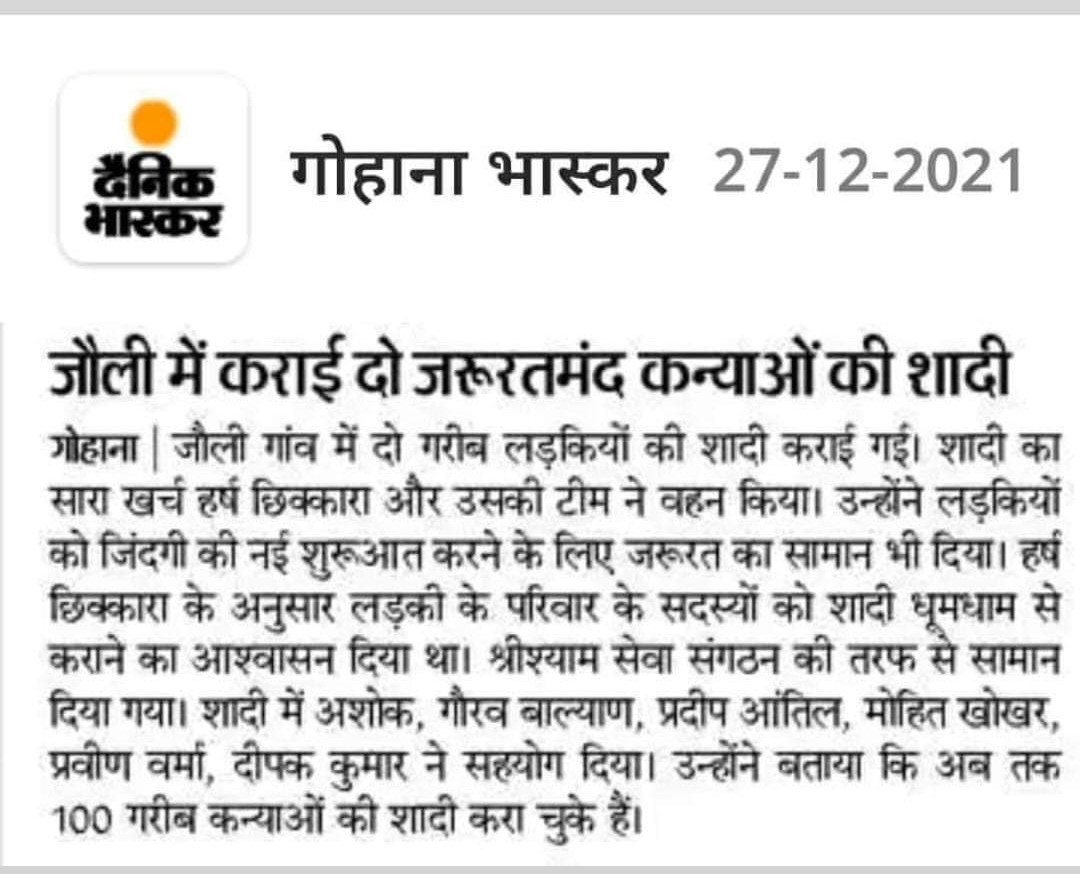 दैनिक भास्कर

गोहाना भास्कर 27-12-2021

जौली में कराई दो जरूरतमंद कन्याओं की शादी

गोहाना | जौली गांव में दो गरीब लड़कियों की शादी कराई गई। शादी का सारा खर्च हर्ष छिक्कारा और उसकी टीम ने वहन किया। उन्होंने लड़कियों को जिंदगी की नई शुरूआत करने के लिए जरूरत का सामान भी दिया। हर्ष छिक्कारा के अनुसार लड़की के परिवार के सदस्यों को शादी धूमधाम से कराने का आश्वासन दिया था। श्रीश्याम सेवा संगठन की तरफ से सामान दिया गया। शादी में अशोक, गौरव बाल्याण, प्रदीप आंतिल, मोहित खोखर, प्रवीण वर्मा, दीपक कुमार ने सहयोग दिया। उन्होंने बताया कि अब तक 100 गरीब कन्याओं की शादी करा चुके हैं।